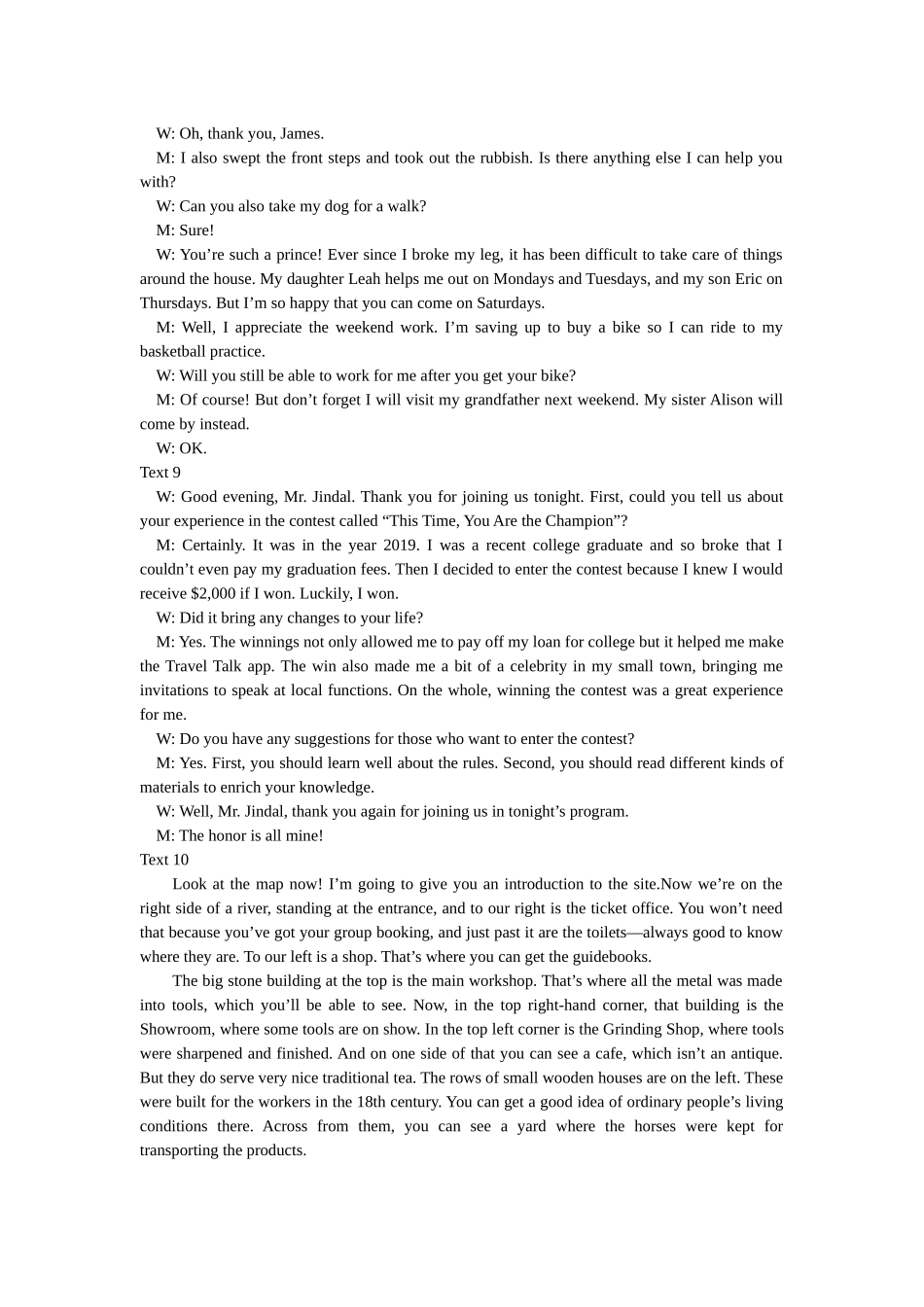 W: Oh, thank you, James.

M: I also swept the front steps and took out the rubbish. Is there anything else I can help you with?

W: Can you also take my dog for a walk?

M: Sure!

W: You’re such a prince! Ever since I broke my leg, it has been difficult to take care of things around the house. My daughter Leah helps me out on Mondays and Tuesdays, and my son Eric on Thursdays. But I’m so happy that you can come on Saturdays.

M: Well, I appreciate the weekend work. I’m saving up to buy a bike so I can ride to my basketball practice.

W: Will you still be able to work for me after you get your bike?

M: Of course! But don’t forget I will visit my grandfather next weekend. My sister Alison will come by instead.

W: OK.

Text 9

W: Good evening, Mr. Jindal. Thank you for joining us tonight. First, could you tell us about your experience in the contest called “This Time, You Are the Champion”?

M: Certainly. It was in the year 2019. I was a recent college graduate and so broke that I couldn’t even pay my graduation fees. Then I decided to enter the contest because I knew I would receive $2,000 if I won. Luckily, I won.

W: Did it bring any changes to your life?

M: Yes. The winnings not only allowed me to pay off my loan for college but it helped me make the Travel Talk app. The win also made me a bit of a celebrity in my small town, bringing me invitations to speak at local functions. On the whole, winning the contest was a great experience for me.

W: Do you have any suggestions for those who want to enter the contest?

M: Yes. First, you should learn well about the rules. Second, you should read different kinds of materials to enrich your knowledge.

W: Well, Mr. Jindal, thank you again for joining us in tonight’s program.

M: The honor is all mine!

Text 10

Look at the map now! I’m going to give you an introduction to the site.Now we’re on the right side of a river, standing at the entrance, and to our right is the ticket office. You won’t need that because you’ve got your group booking, and just past it are the toilets—always good to know where they are. To our left is a shop. That’s where you can get the guidebooks.

The big stone building at the top is the main workshop. That’s where all the metal was made into tools, which you’ll be able to see. Now, in the top right-hand corner, that building is the Showroom, where some tools are on show. In the top left corner is the Grinding Shop, where tools were sharpened and finished. And on one side of that you can see a cafe, which isn’t an antique. But they do serve very nice traditional tea. The rows of small wooden houses are on the left. These were built for the workers in the 18th century. You can get a good idea of ordinary people’s living conditions there. Across from them, you can see a yard where the horses were kept for transporting the products.